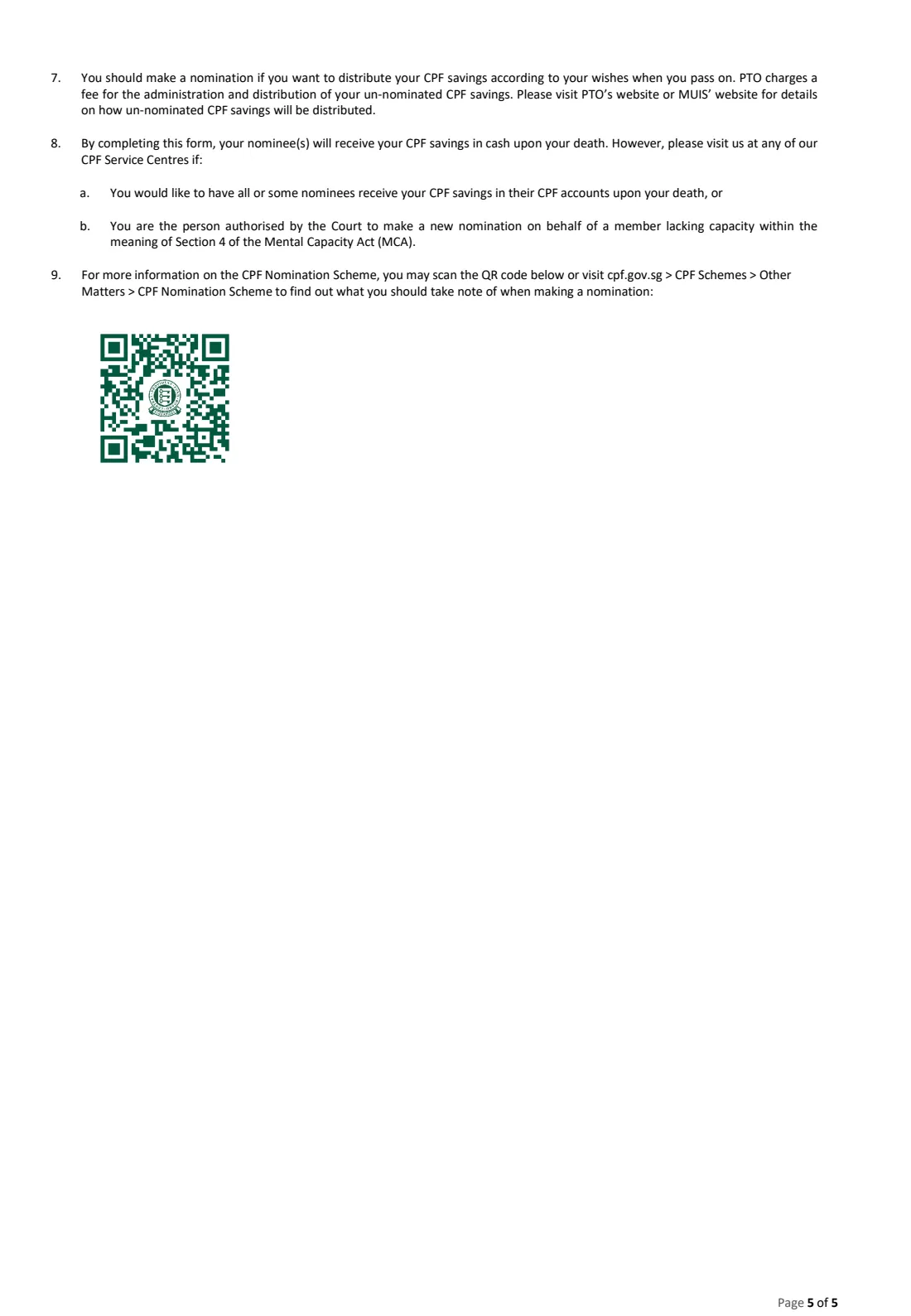 7. You should make a nomination if you want to distribute your CPF savings according to your wishes when you pass on. PTO charges a fee for the administration and distribution of your un-nominated CPF savings. Please visit PTO's website or MUIS' website for details on how un-nominated CPF savings will be distributed.

8. By completing this form, your nominee(s) will receive your CPF savings in cash upon your death. However, please visit us at any of our CPF Service Centres if:

a. You would like to have all or some nominees receive your CPF savings in their CPF accounts upon your death, or

b. You are the person authorised by the Court to make a new nomination on behalf of a member lacking capacity within the meaning of Section 4 of the Mental Capacity Act (MCA).

9. For more information on the CPF Nomination Scheme, you may scan the QR code below or visit cpf.gov.sg > CPF Schemes > Other Matters > CPF Nomination Scheme to find out what you should take note of when making a nomination:

Page 5 of 5